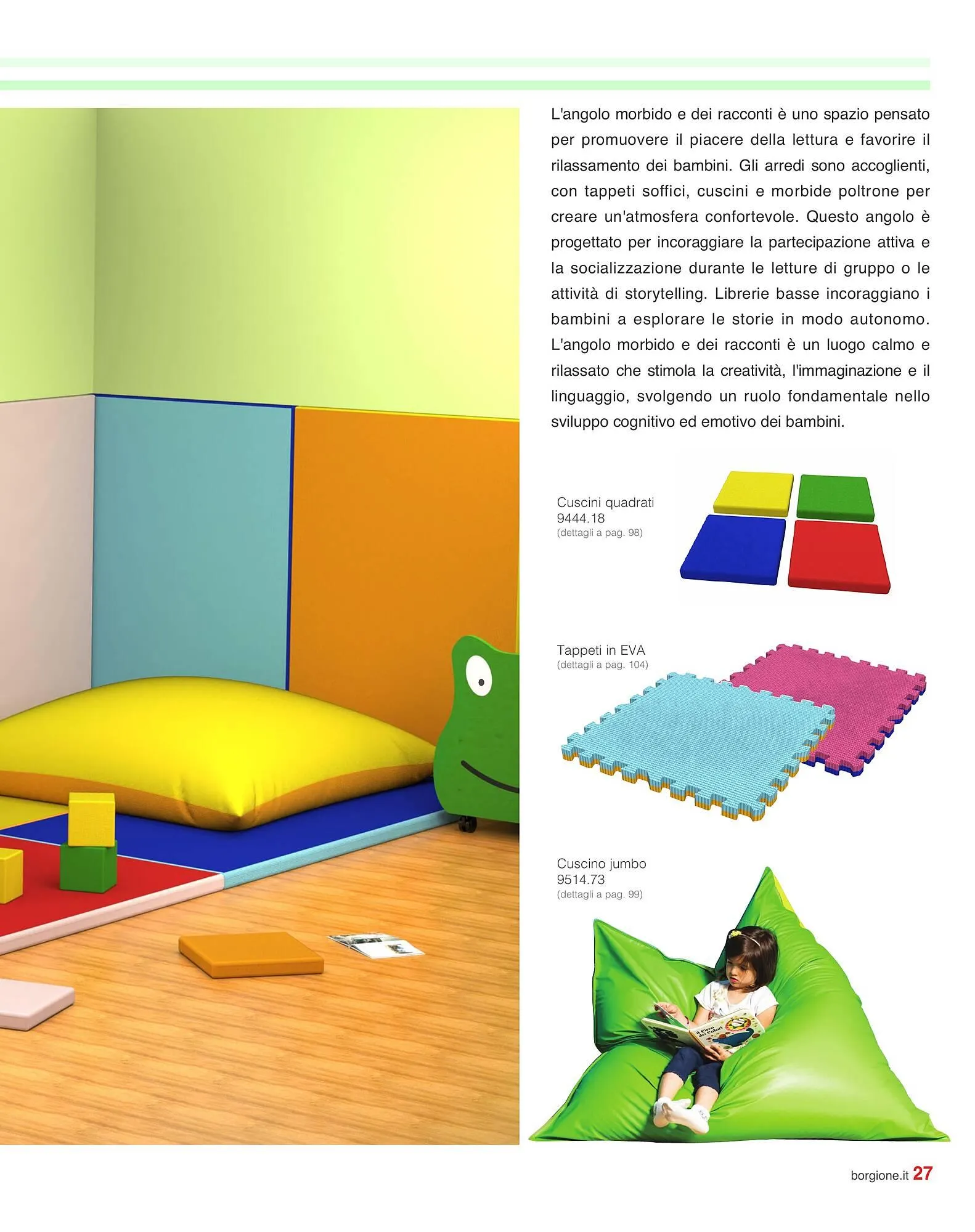 L'angolo morbido e dei racconti è uno spazio pensato per promuovere il piacere della lettura e favorire il rilassamento dei bambini. Gli arredi sono accoglienti, con tappeti soffici, cuscini e morbide poltrone per creare un'atmosfera confortevole. Questo angolo è progettato per incoraggiare la partecipazione attiva e la socializzazione durante le letture di gruppo o le attività di storytelling. Librerie basse incoraggiano i bambini a esplorare le storie in modo autonomo. L'angolo morbido e dei racconti è un luogo calmo e rilassato che stimola la creatività, l'immaginazione e il linguaggio, svolgendo un ruolo fondamentale nello sviluppo cognitivo ed emotivo dei bambini.

Cuscini quadrati
9444.18
(dettagli a pag. 98)

Tappeti in EVA
(dettagli a pag. 104)

Cuscino jumbo
9514.73
(dettagli a pag. 99)

Il Circo dei Colori

borgione.it 27